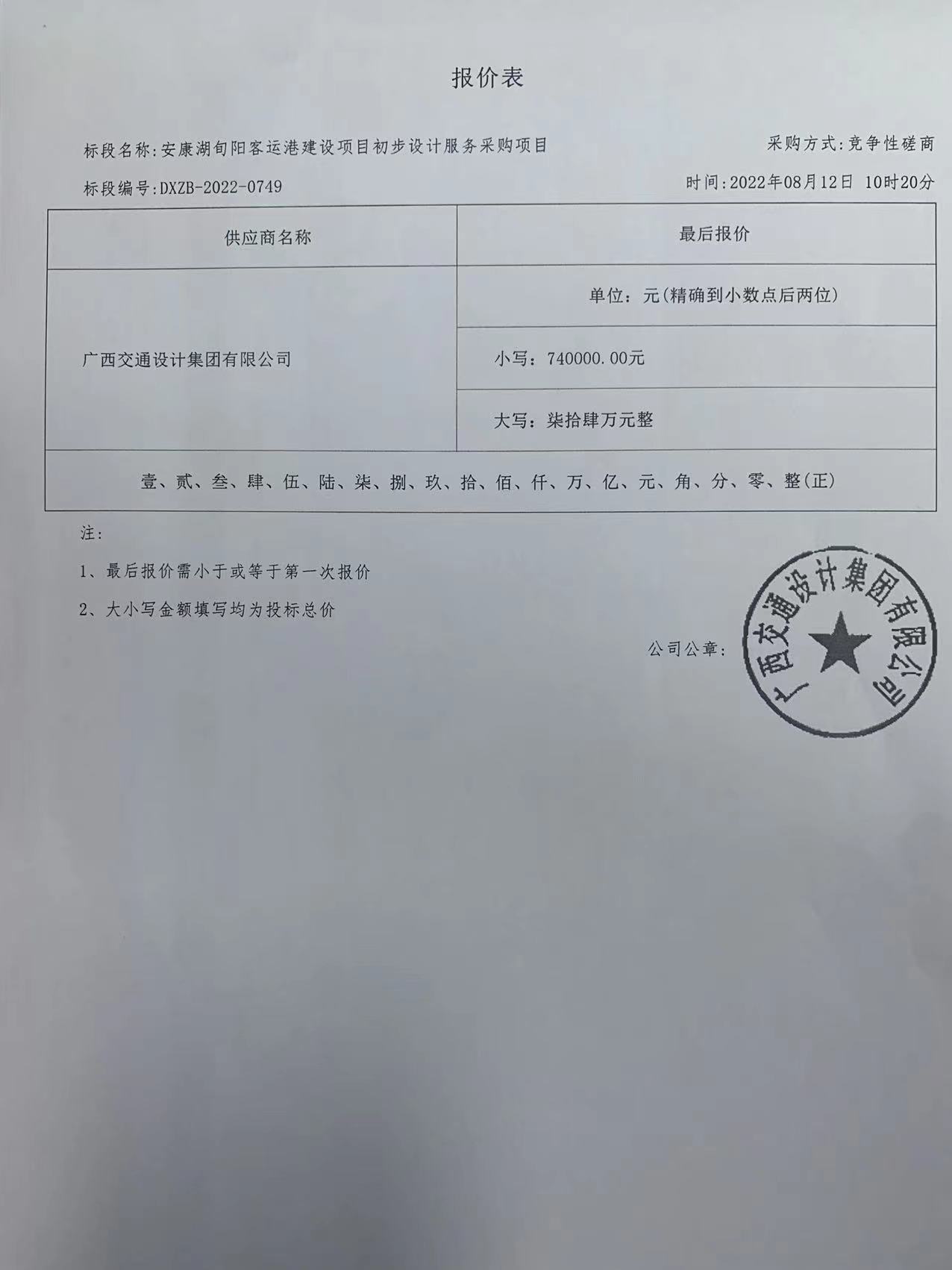 报价表

标段名称:安康湖旬阳客运港建设项目初步设计服务采购项目

采购方式:竞争性磋商

标段编号:DXZB-2022-0749

时间:2022年08月12日 10时20分

| 供应商名称 | 最后报价 |
|---|---|
| 广西交通设计集团有限公司 | 单位:元(精确到小数点后两位) |
| | 小写:740000.00元 |
| | 大写:柒拾肆万元整 |
| 壹、贰、叁、肆、伍、陆、柒、捌、玖、拾、佰、仟、万、亿、元、角、分、零、整(正) | |

注:

1、最后报价需小于或等于第一次报价

2、大小写金额填写均为投标总价

公司公章:

广西交通设计集团有限公司